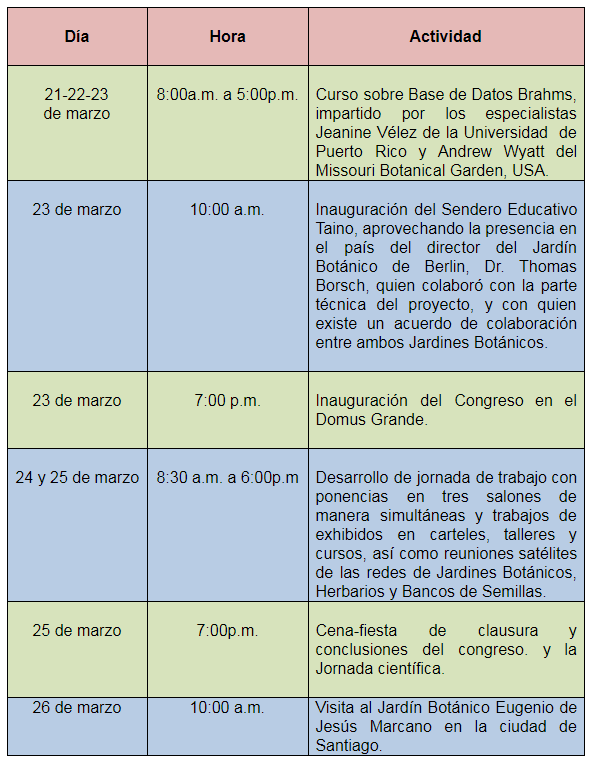 | Día | Hora | Actividad |
|---|---|---|
| 21-22-23 de marzo | 8:00a.m. a 5:00p.m. | Curso sobre Base de Datos Brahms, impartido por los especialistas Jeanine Vélez de la Universidad de Puerto Rico y Andrew Wyatt del Missouri Botanical Garden, USA. |
| 23 de marzo | 10:00 a.m. | Inauguración del Sendero Educativo Taino, aprovechando la presencia en el país del director del Jardín Botánico de Berlin, Dr. Thomas Borsch, quien colaboró con la parte técnica del proyecto, y con quien existe un acuerdo de colaboración entre ambos Jardines Botánicos. |
| 23 de marzo | 7:00 p.m. | Inauguración del Congreso en el Domus Grande. |
| 24 y 25 de marzo | 8:30 a.m. a 6:00p.m | Desarrollo de jornada de trabajo con ponencias en tres salones de manera simultáneas y trabajos de exhibidos en carteles, talleres y cursos, así como reuniones satélites de las redes de Jardines Botánicos, Herbarios y Bancos de Semillas. |
| 25 de marzo | 7:00p.m. | Cena-fiesta de clausura y conclusiones del congreso. y la Jornada científica. |
| 26 de marzo | 10:00 a.m. | Visita al Jardín Botánico Eugenio de Jesús Marcano en la ciudad de Santiago. |